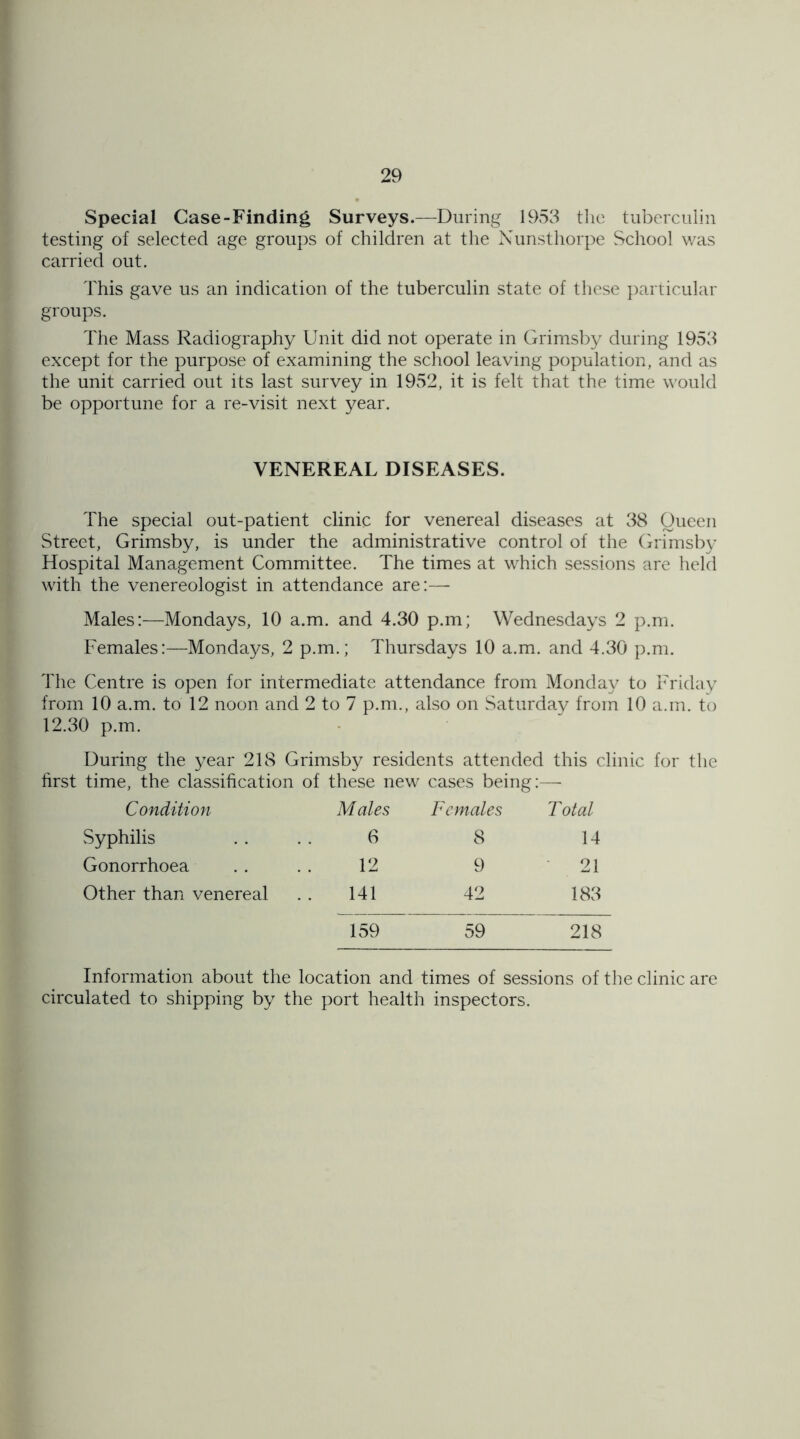 29

Special Case-Finding Surveys.—During 1953 the tuberculin testing of selected age groups of children at the Nunsthorpe School was carried out.

This gave us an indication of the tuberculin state of these particular groups.

The Mass Radiography Unit did not operate in Grimsby during 1953 except for the purpose of examining the school leaving population, and as the unit carried out its last survey in 1952, it is felt that the time would be opportune for a re-visit next year.

VENEREAL DISEASES.

The special out-patient clinic for venereal diseases at 38 Queen Street, Grimsby, is under the administrative control of the Grimsby Hospital Management Committee. The times at which sessions are held with the venereologist in attendance are:—

Males:—Mondays, 10 a.m. and 4.30 p.m; Wednesdays 2 p.m.
Females:—Mondays, 2 p.m.; Thursdays 10 a.m. and 4.30 p.m.

The Centre is open for intermediate attendance from Monday to Friday from 10 a.m. to 12 noon and 2 to 7 p.m., also on Saturday from 10 a.m. to 12.30 p.m.

During the year 218 Grimsby residents attended this clinic for the first time, the classification of these new cases being:—

| Condition | Males | Females | Total |
|---|---|---|---|
| Syphilis . . . . | 6 | 8 | 14 |
| Gonorrhoea . . . . | 12 | 9 | 21 |
| Other than venereal . . | 141 | 42 | 183 |
| | 159 | 59 | 218 |

Information about the location and times of sessions of the clinic are circulated to shipping by the port health inspectors.